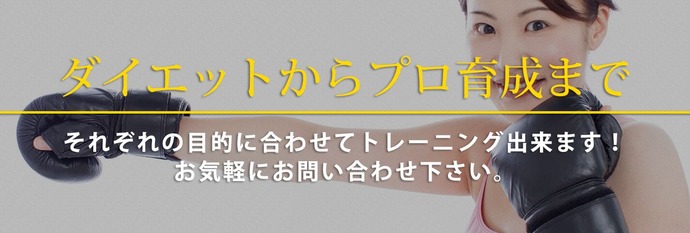 ダイエットからプロ育成まで

それぞれの目的に合わせてトレーニング出来ます！
お気軽にお問い合わせ下さい。